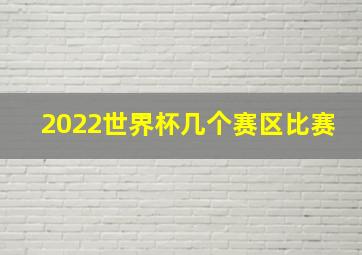 2022世界杯几个赛区比赛